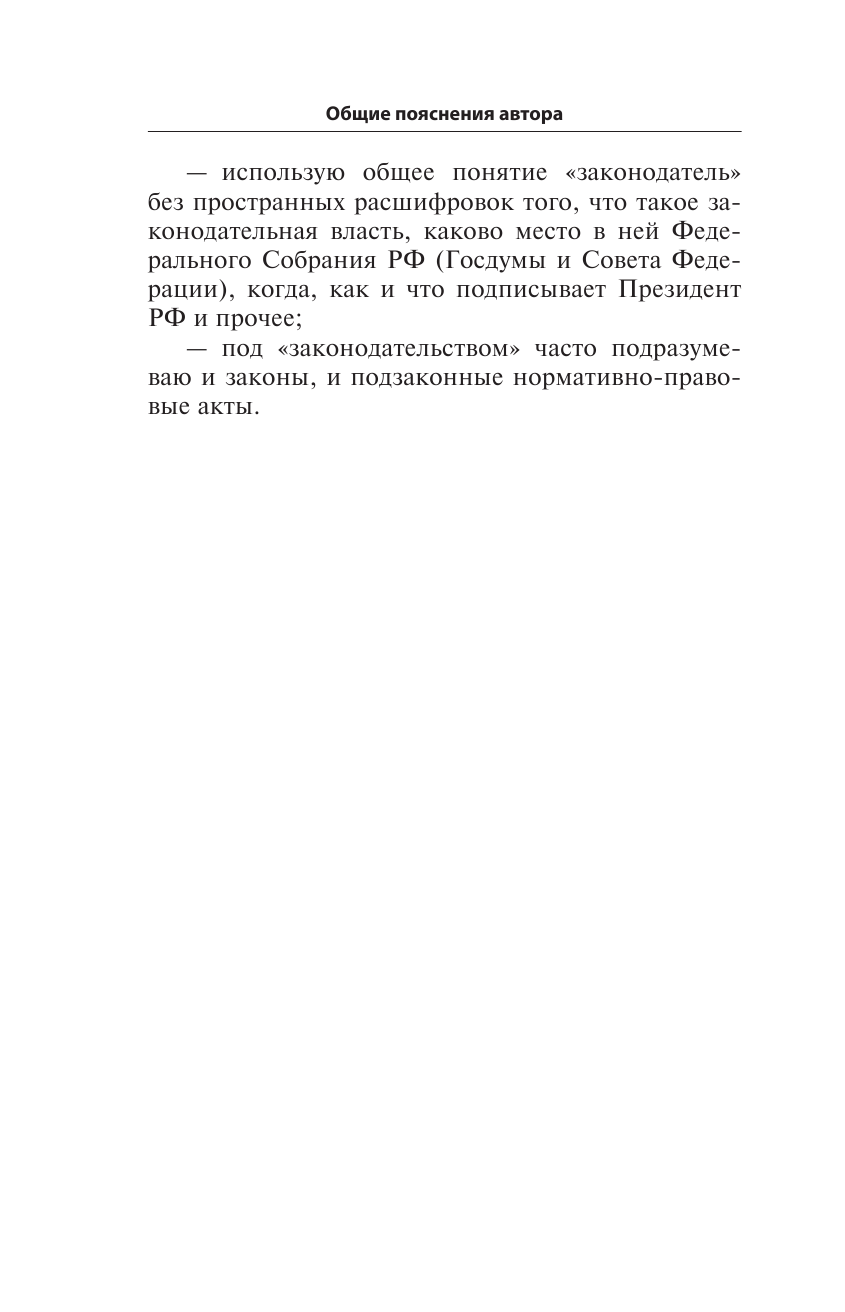 Общие пояснения автора

— использую общее понятие «законодатель» без пространных расшифровок того, что такое законодательная власть, каково место в ней Федерального Собрания РФ (Госдумы и Совета Федерации), когда, как и что подписывает Президент РФ и прочее;

— под «законодательством» часто подразумеваю и законы, и подзаконные нормативно-правовые акты.